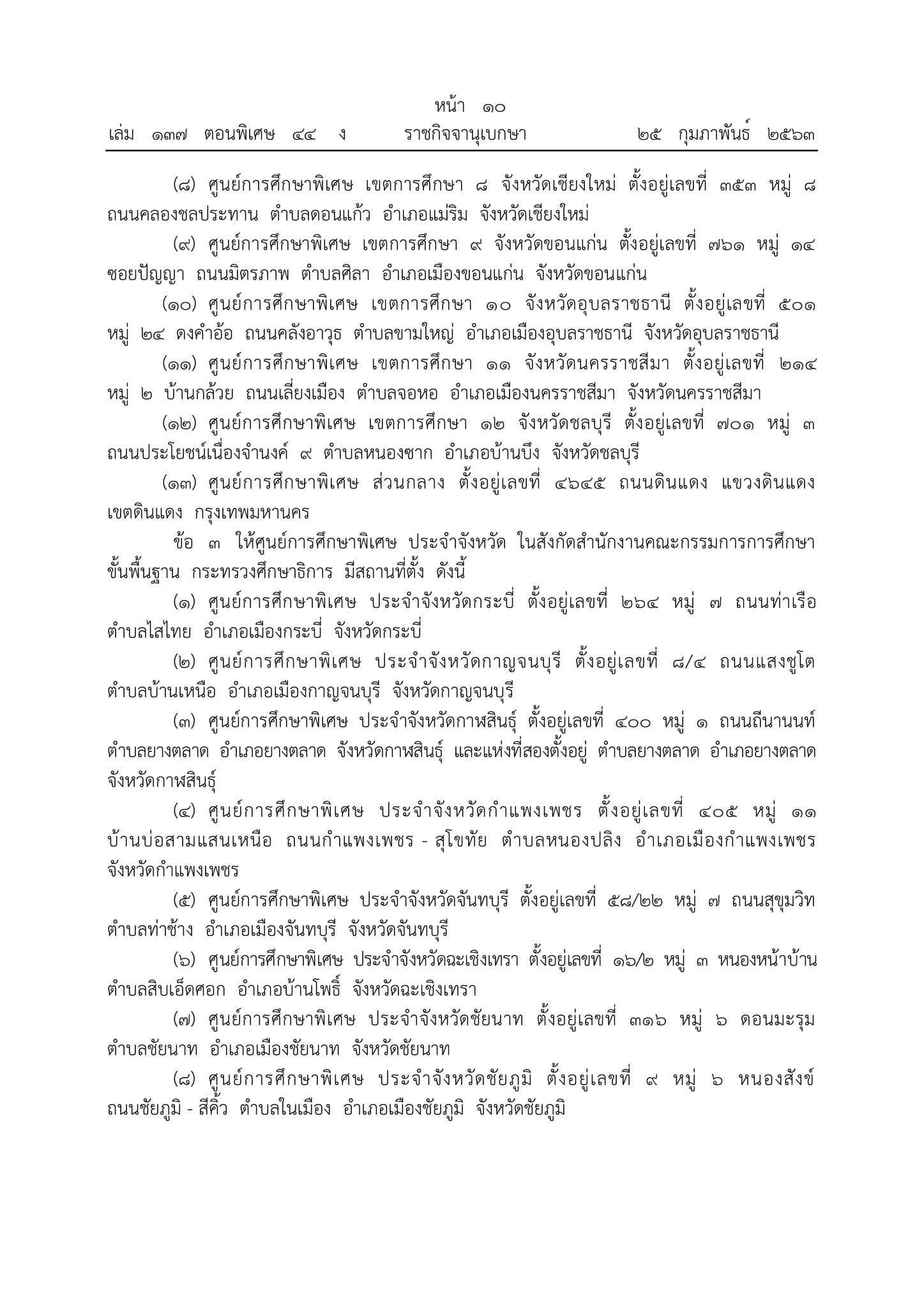 หน้า ๑๐
เล่ม ๑๓๗ ตอนพิเศษ ๔๔ ง ราชกิจจานุเบกษา ๒๕ กุมภาพันธ์ ๒๕๖๓

(๘) ศูนย์การศึกษาพิเศษ เขตการศึกษา ๘ จังหวัดเชียงใหม่ ตั้งอยู่เลขที่ ๓๕๓ หมู่ ๘ ถนนคลองชลประทาน ตำบลดอนแก้ว อำเภอแม่ริม จังหวัดเชียงใหม่

(๙) ศูนย์การศึกษาพิเศษ เขตการศึกษา ๙ จังหวัดขอนแก่น ตั้งอยู่เลขที่ ๗๖๑ หมู่ ๑๔ ซอยปัญญา ถนนมิตรภาพ ตำบลศิลา อำเภอเมืองขอนแก่น จังหวัดขอนแก่น

(๑๐) ศูนย์การศึกษาพิเศษ เขตการศึกษา ๑๐ จังหวัดอุบลราชธานี ตั้งอยู่เลขที่ ๕๐๑ หมู่ ๒๔ ดงคำอ้อ ถนนคลังอาวุธ ตำบลขามใหญ่ อำเภอเมืองอุบลราชธานี จังหวัดอุบลราชธานี

(๑๑) ศูนย์การศึกษาพิเศษ เขตการศึกษา ๑๑ จังหวัดนครราชสีมา ตั้งอยู่เลขที่ ๒๑๔ หมู่ ๒ บ้านกล้วย ถนนเลี่ยงเมือง ตำบลจอหอ อำเภอเมืองนครราชสีมา จังหวัดนครราชสีมา

(๑๒) ศูนย์การศึกษาพิเศษ เขตการศึกษา ๑๒ จังหวัดชลบุรี ตั้งอยู่เลขที่ ๗๐๑ หมู่ ๓ ถนนประโยชน์เนื่องจำนงค์ ๙ ตำบลหนองซาก อำเภอบ้านบึง จังหวัดชลบุรี

(๑๓) ศูนย์การศึกษาพิเศษ ส่วนกลาง ตั้งอยู่เลขที่ ๔๖๔๕ ถนนดินแดง แขวงดินแดง เขตดินแดง กรุงเทพมหานคร

ข้อ ๓ ให้ศูนย์การศึกษาพิเศษ ประจำจังหวัด ในสังกัดสำนักงานคณะกรรมการการศึกษาขั้นพื้นฐาน กระทรวงศึกษาธิการ มีสถานที่ตั้ง ดังนี้

(๑) ศูนย์การศึกษาพิเศษ ประจำจังหวัดกระบี่ ตั้งอยู่เลขที่ ๒๖๔ หมู่ ๗ ถนนท่าเรือ ตำบลไสไทย อำเภอเมืองกระบี่ จังหวัดกระบี่

(๒) ศูนย์การศึกษาพิเศษ ประจำจังหวัดกาญจนบุรี ตั้งอยู่เลขที่ ๘/๔ ถนนแสงชูโต ตำบลบ้านเหนือ อำเภอเมืองกาญจนบุรี จังหวัดกาญจนบุรี

(๓) ศูนย์การศึกษาพิเศษ ประจำจังหวัดกาฬสินธุ์ ตั้งอยู่เลขที่ ๔๐๐ หมู่ ๑ ถนนถีนานนท์ ตำบลยางตลาด อำเภอยางตลาด จังหวัดกาฬสินธุ์ และแห่งที่สองตั้งอยู่ ตำบลยางตลาด อำเภอยางตลาด จังหวัดกาฬสินธุ์

(๔) ศูนย์การศึกษาพิเศษ ประจำจังหวัดกำแพงเพชร ตั้งอยู่เลขที่ ๔๐๕ หมู่ ๑๑ บ้านบ่อสามแสนเหนือ ถนนกำแพงเพชร - สุโขทัย ตำบลหนองปลิง อำเภอเมืองกำแพงเพชร จังหวัดกำแพงเพชร

(๕) ศูนย์การศึกษาพิเศษ ประจำจังหวัดจันทบุรี ตั้งอยู่เลขที่ ๕๘/๒๒ หมู่ ๗ ถนนสุขุมวิท ตำบลท่าช้าง อำเภอเมืองจันทบุรี จังหวัดจันทบุรี

(๖) ศูนย์การศึกษาพิเศษ ประจำจังหวัดฉะเชิงเทรา ตั้งอยู่เลขที่ ๑๖/๒ หมู่ ๓ หนองหน้าบ้าน ตำบลสิบเอ็ดศอก อำเภอบ้านโพธิ์ จังหวัดฉะเชิงเทรา

(๗) ศูนย์การศึกษาพิเศษ ประจำจังหวัดชัยนาท ตั้งอยู่เลขที่ ๓๑๖ หมู่ ๖ ดอนมะรุม ตำบลชัยนาท อำเภอเมืองชัยนาท จังหวัดชัยนาท

(๘) ศูนย์การศึกษาพิเศษ ประจำจังหวัดชัยภูมิ ตั้งอยู่เลขที่ ๙ หมู่ ๖ หนองสังข์ ถนนชัยภูมิ - สีคิ้ว ตำบลในเมือง อำเภอเมืองชัยภูมิ จังหวัดชัยภูมิ